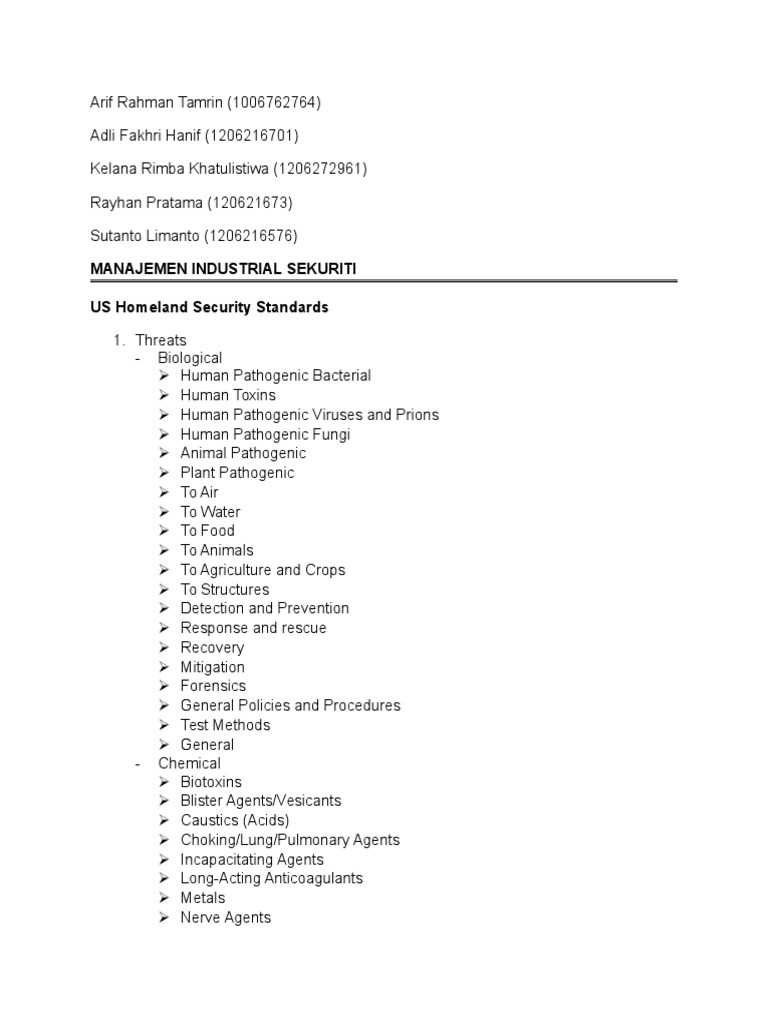 Arif Rahman Tamrin (1006762764)

Adli Fakhri Hanif (1206216701)

Kelana Rimba Khatulistiwa (1206272961)

Rayhan Pratama (120621673)

Sutanto Limanto (1206216576)

MANAJEMEN INDUSTRIAL SEKURITI

US Homeland Security Standards

1. Threats
- Biological
➢ Human Pathogenic Bacterial
➢ Human Toxins
➢ Human Pathogenic Viruses and Prions
➢ Human Pathogenic Fungi
➢ Animal Pathogenic
➢ Plant Pathogenic
➢ To Air
➢ To Water
➢ To Food
➢ To Animals
➢ To Agriculture and Crops
➢ To Structures
➢ Detection and Prevention
➢ Response and rescue
➢ Recovery
➢ Mitigation
➢ Forensics
➢ General Policies and Procedures
➢ Test Methods
➢ General
- Chemical
➢ Biotoxins
➢ Blister Agents/Vesicants
➢ Caustics (Acids)
➢ Choking/Lung/Pulmonary Agents
➢ Incapacitating Agents
➢ Long-Acting Anticoagulants
➢ Metals
➢ Nerve Agents